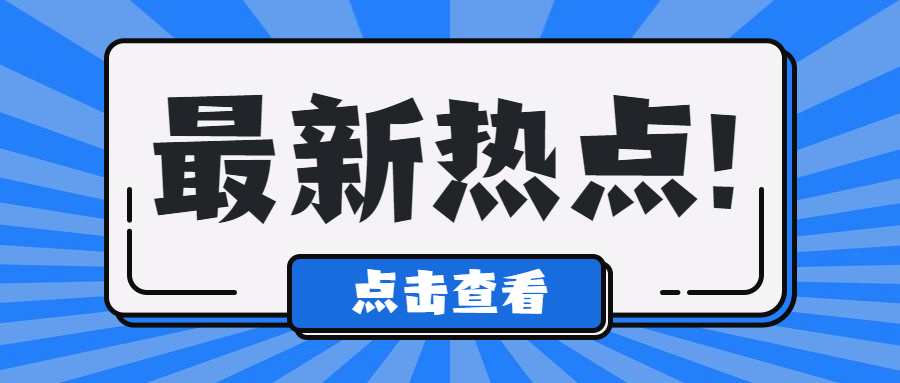 最新热点!

点击查看